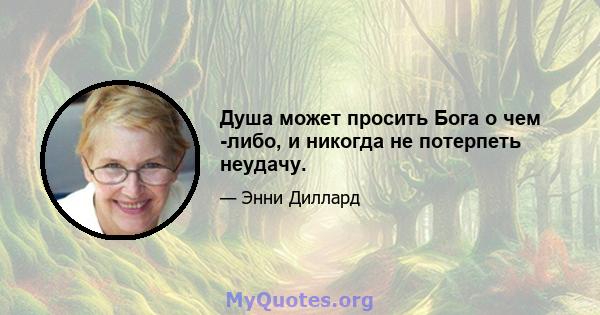 Душа может просить Бога о чем -либо, и никогда не потерпеть неудачу.

— Энни Диллард

MyQuotes.org